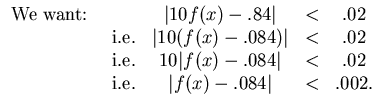 We want: $|10f(x) - .84| < .02$

i.e. $|10(f(x) - .084)| < .02$

i.e. $10|f(x) - .084| < .02$

i.e. $|f(x) - .084| < .002.$